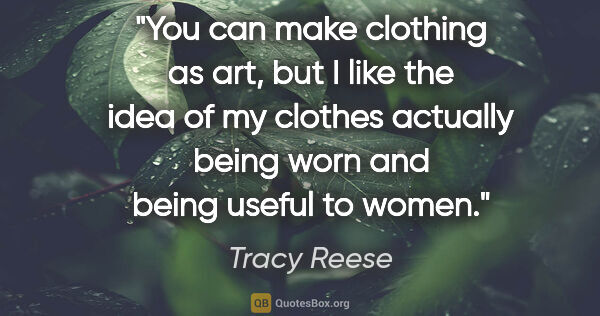 "You can make clothing as art, but I like the idea of my clothes actually being worn and being useful to women."

Tracy Reese

QB QuotesBox.org